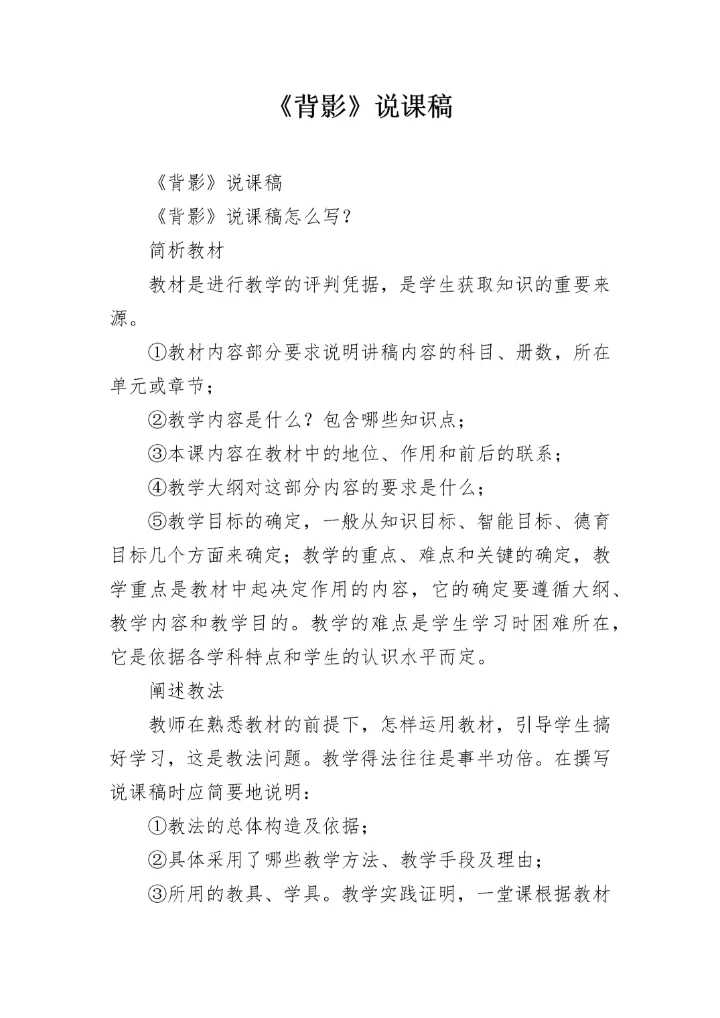 《背影》说课稿

《背影》说课稿

《背影》说课稿怎么写？

简析教材

教材是进行教学的评判凭据，是学生获取知识的重要来源。

①教材内容部分要求说明讲稿内容的科目、册数，所在单元或章节；

②教学内容是什么？包含哪些知识点；

③本课内容在教材中的地位、作用和前后的联系；

④教学大纲对这部分内容的要求是什么；

⑤教学目标的确定，一般从知识目标、智能目标、德育目标几个方面来确定；教学的重点、难点和关键的确定，教学重点是教材中起决定作用的内容，它的确定要遵循大纲、教学内容和教学目的。教学的难点是学生学习时困难所在，它是依据各学科特点和学生的认识水平而定。

阐述教法

教师在熟悉教材的前提下，怎样运用教材，引导学生搞好学习，这是教法问题。教学得法往往是事半功倍。在撰写说课稿时应简要地说明：

①教法的总体构造及依据；

②具体采用了哪些教学方法、教学手段及理由；

③所用的教具、学具。教学实践证明，一堂课根据教材